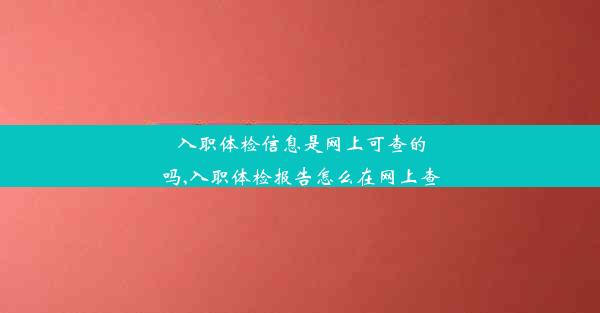 入职体检信息是网上可查的吗,入职体检报告怎么在网上查